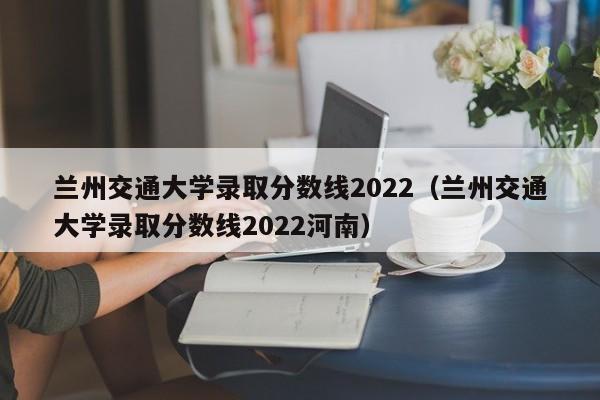 兰州交通大学录取分数线2022（兰州交通大学录取分数线2022河南）